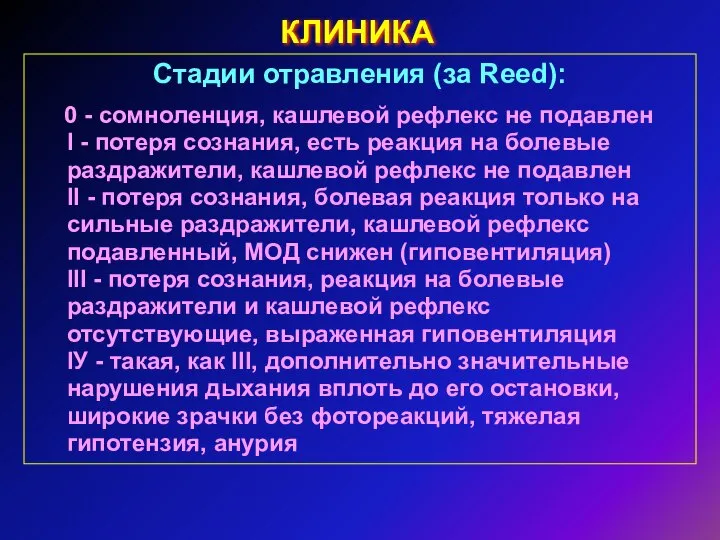 КЛИНИКА

Стадии отравления (за Reed):

0 - сомноленция, кашлевой рефлекс не подавлен
I - потеря сознания, есть реакция на болевые раздражители, кашлевой рефлекс не подавлен
II - потеря сознания, болевая реакция только на сильные раздражители, кашлевой рефлекс подавленный, МОД снижен (гиповентиляция)
III - потеря сознания, реакция на болевые раздражители и кашлевой рефлекс отсутствующие, выраженная гиповентиляция
IУ - такая, как III, дополнительно значительные нарушения дыхания вплоть до его остановки, широкие зрачки без фотореакций, тяжелая гипотензия, анурия